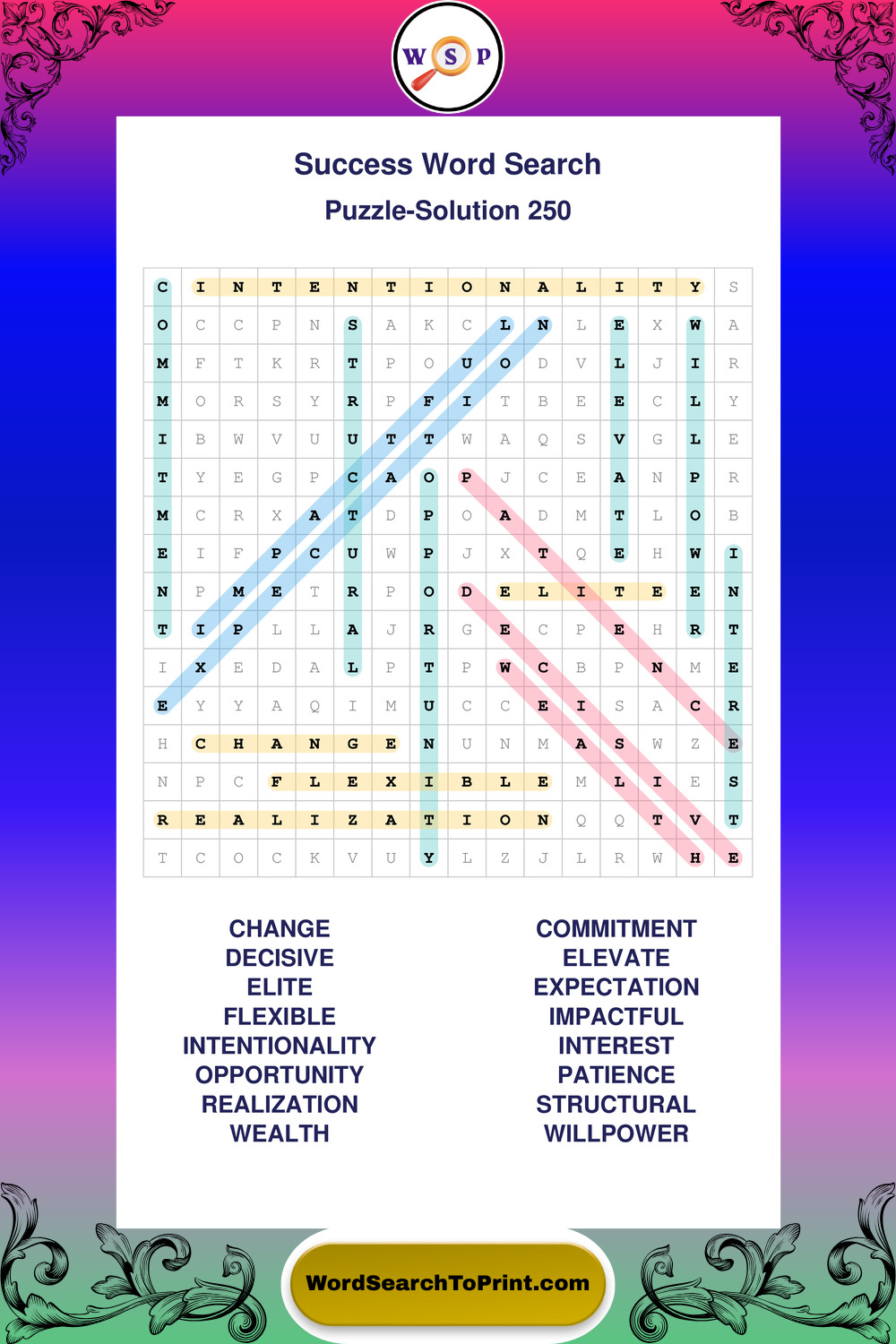 W S P

Success Word Search

Puzzle-Solution 250

| C | I | N | T | E | N | T | I | O | N | A | L | I | T | Y | S |
|---|---|---|---|---|---|---|---|---|---|---|---|---|---|---|---|
| O | C | C | P | N | S | A | K | C | L | N | L | E | X | W | A |
| M | F | T | K | R | T | P | O | U | O | D | V | L | J | I | R |
| M | O | R | S | Y | R | P | F | I | T | B | E | E | C | L | Y |
| I | B | W | V | U | U | T | T | W | A | Q | S | V | G | L | E |
| T | Y | E | G | P | C | A | O | P | J | C | E | A | N | P | R |
| M | C | R | X | A | T | D | P | O | A | D | M | T | L | O | B |
| E | I | F | P | C | U | W | P | J | X | T | Q | E | H | W | I |
| N | P | M | E | T | R | P | O | D | E | L | I | T | E | E | N |
| T | I | P | L | L | A | J | R | G | E | C | P | E | H | R | T |
| I | X | E | D | A | L | P | T | P | W | C | B | P | N | M | E |
| E | Y | Y | A | Q | I | M | U | C | C | E | I | S | A | C | R |
| H | C | H | A | N | G | E | N | U | N | M | A | S | W | Z | E |
| N | P | C | F | L | E | X | I | B | L | E | M | L | I | E | S |
| R | E | A | L | I | Z | A | T | I | O | N | Q | Q | T | V | T |
| T | C | O | C | K | V | U | Y | L | Z | J | L | R | W | H | E |

CHANGE
DECISIVE
ELITE
FLEXIBLE
INTENTIONALITY
OPPORTUNITY
REALIZATION
WEALTH

COMMITMENT
ELEVATE
EXPECTATION
IMPACTFUL
INTEREST
PATIENCE
STRUCTURAL
WILLPOWER

WordSearchToPrint.com